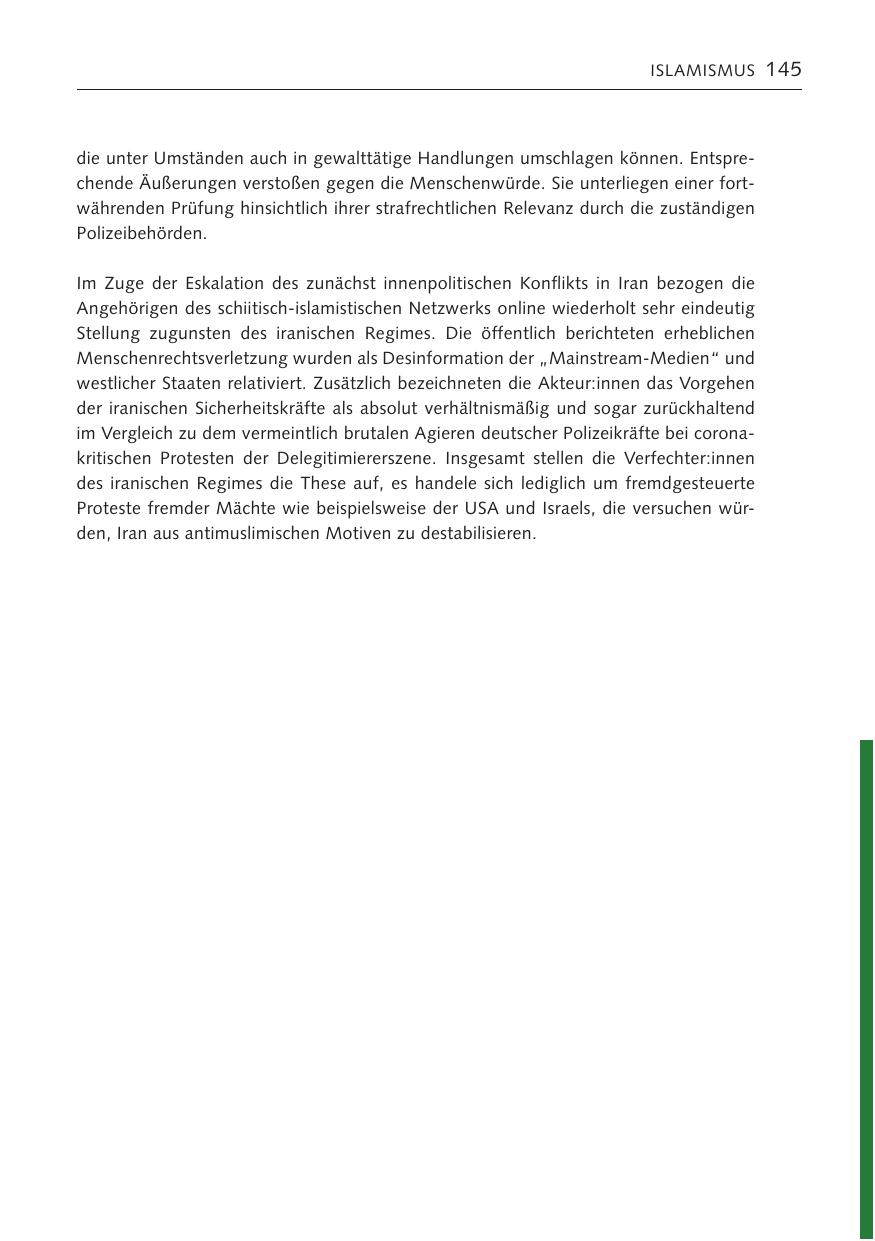 ISLAMISMUS 145

die unter Umständen auch in gewalttätige Handlungen umschlagen können. Entsprechende Äußerungen verstoßen gegen die Menschenwürde. Sie unterliegen einer fortwährenden Prüfung hinsichtlich ihrer strafrechtlichen Relevanz durch die zuständigen Polizeibehörden.

Im Zuge der Eskalation des zunächst innenpolitischen Konflikts in Iran bezogen die Angehörigen des schiitisch-islamistischen Netzwerks online wiederholt sehr eindeutig Stellung zugunsten des iranischen Regimes. Die öffentlich berichteten erheblichen Menschenrechtsverletzung wurden als Desinformation der „Mainstream-Medien“ und westlicher Staaten relativiert. Zusätzlich bezeichneten die Akteur:innen das Vorgehen der iranischen Sicherheitskräfte als absolut verhältnismäßig und sogar zurückhaltend im Vergleich zu dem vermeintlich brutalen Agieren deutscher Polizeikräfte bei coronakritischen Protesten der Delegitimiererszene. Insgesamt stellen die Verfechter:innen des iranischen Regimes die These auf, es handele sich lediglich um fremdgesteuerte Proteste fremder Mächte wie beispielsweise der USA und Israels, die versuchen würden, Iran aus antimuslimischen Motiven zu destabilisieren.